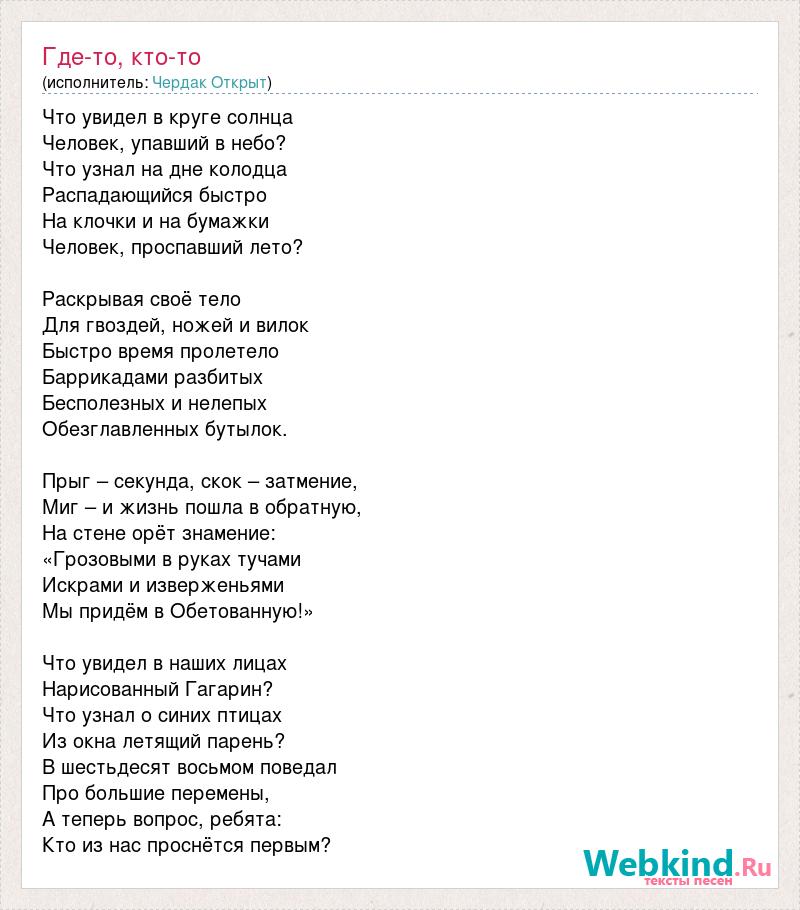 Где-то, кто-то
(исполнитель: Чердак Открыт)

Что увидел в круге солнца
Человек, упавший в небо?
Что узнал на дне колодца
Распадающийся быстро
На клочки и на бумажки
Человек, проспавший лето?

Раскрывая своё тело
Для гвоздей, ножей и вилок
Быстро время пролетело
Баррикадами разбитых
Бесполезных и нелепых
Обезглавленных бутылок.

Прыг – секунда, скок – затмение,
Миг – и жизнь пошла в обратную,
На стене орёт знамение:
«Грозовыми в руках тучами
Искрами и изверженьями
Мы придём в Обетованную!»

Что увидел в наших лицах
Нарисованный Гагарин?
Что узнал о синих птицах
Из окна летящий парень?
В шестьдесят восьмом поведал
Про большие перемены,
А теперь вопрос, ребята:
Кто из нас проснётся первым?

Webkind.Ru
тексты песен